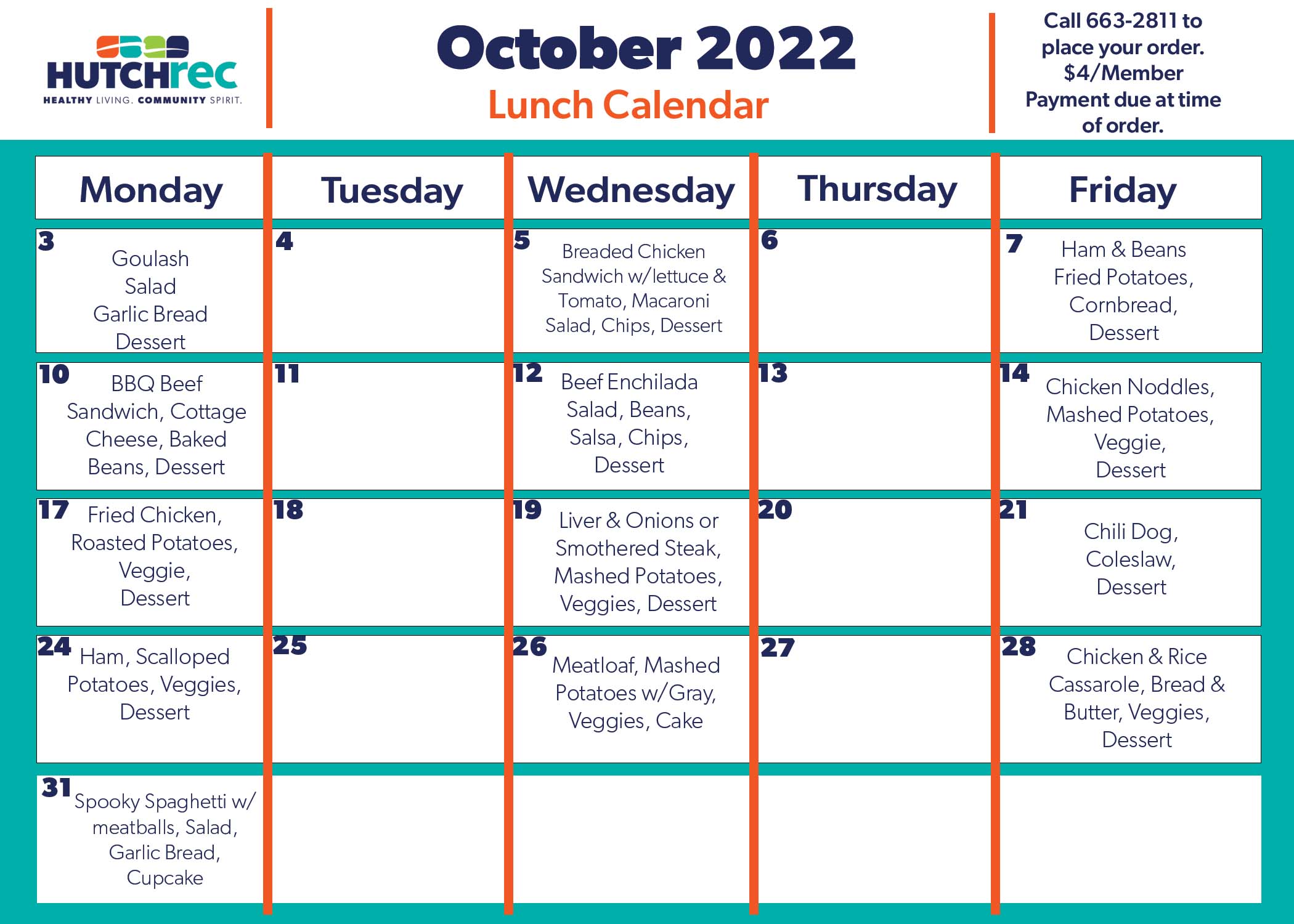 HUTCHrec
HEALTHY LIVING. COMMUNITY SPIRIT.

October 2022
Lunch Calendar

Call 663-2811 to place your order.
$4/Member
Payment due at time of order.

| Monday | Tuesday | Wednesday | Thursday | Friday |
|---|---|---|---|---|
| 3 Goulash Salad Garlic Bread Dessert | 4 | 5 Breaded Chicken Sandwich w/lettuce & Tomato, Macaroni Salad, Chips, Dessert | 6 | 7 Ham & Beans Fried Potatoes, Cornbread, Dessert |
| 10 BBQ Beef Sandwich, Cottage Cheese, Baked Beans, Dessert | 11 | 12 Beef Enchilada Salad, Beans, Salsa, Chips, Dessert | 13 | 14 Chicken Noddles, Mashed Potatoes, Veggie, Dessert |
| 17 Fried Chicken, Roasted Potatoes, Veggie, Dessert | 18 | 19 Liver & Onions or Smothered Steak, Mashed Potatoes, Veggies, Dessert | 20 | 21 Chili Dog, Coleslaw, Dessert |
| 24 Ham, Scalloped Potatoes, Veggies, Dessert | 25 | 26 Meatloaf, Mashed Potatoes w/Gray, Veggies, Cake | 27 | 28 Chicken & Rice Cassarole, Bread & Butter, Veggies, Dessert |
| 31 Spooky Spaghetti w/ meatballs, Salad, Garlic Bread, Cupcake | | | | |